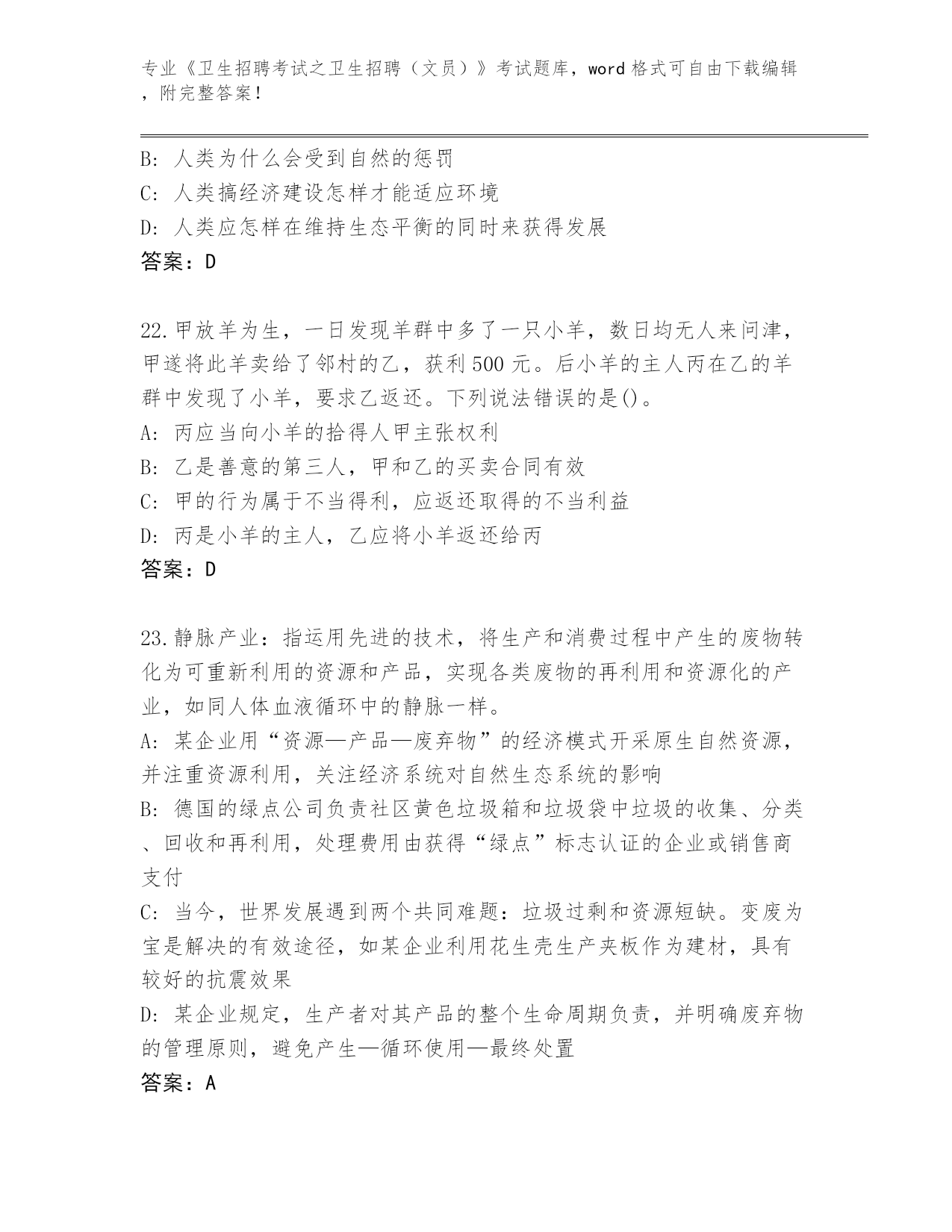 专业《卫生招聘考试之卫生招聘（文员）》考试题库，word 格式可自由下载编辑，附完整答案！

B: 人类为什么会受到自然的惩罚

C: 人类搞经济建设怎样才能适应环境

D: 人类应怎样在维持生态平衡的同时来获得发展

答案：D

22.甲放羊为生，一日发现羊群中多了一只小羊，数日均无人来问津，甲遂将此羊卖给了邻村的乙，获利 500 元。后小羊的主人丙在乙的羊群中发现了小羊，要求乙返还。下列说法错误的是()。

A: 丙应当向小羊的拾得人甲主张权利

B: 乙是善意的第三人，甲和乙的买卖合同有效

C: 甲的行为属于不当得利，应返还取得的不当利益

D: 丙是小羊的主人，乙应将小羊返还给丙

答案：D

23.静脉产业：指运用先进的技术，将生产和消费过程中产生的废物转化为可重新利用的资源和产品，实现各类废物的再利用和资源化的产业，如同人体血液循环中的静脉一样。

A: 某企业用“资源—产品—废弃物”的经济模式开采原生自然资源，并注重资源利用，关注经济系统对自然生态系统的影响

B: 德国的绿点公司负责社区黄色垃圾箱和垃圾袋中垃圾的收集、分类、回收和再利用，处理费用由获得“绿点”标志认证的企业或销售商支付

C: 当今，世界发展遇到两个共同难题：垃圾过剩和资源短缺。变废为宝是解决的有效途径，如某企业利用花生壳生产夹板作为建材，具有较好的抗震效果

D: 某企业规定，生产者对其产品的整个生命周期负责，并明确废弃物的管理原则，避免产生—循环使用—最终处置

答案：A